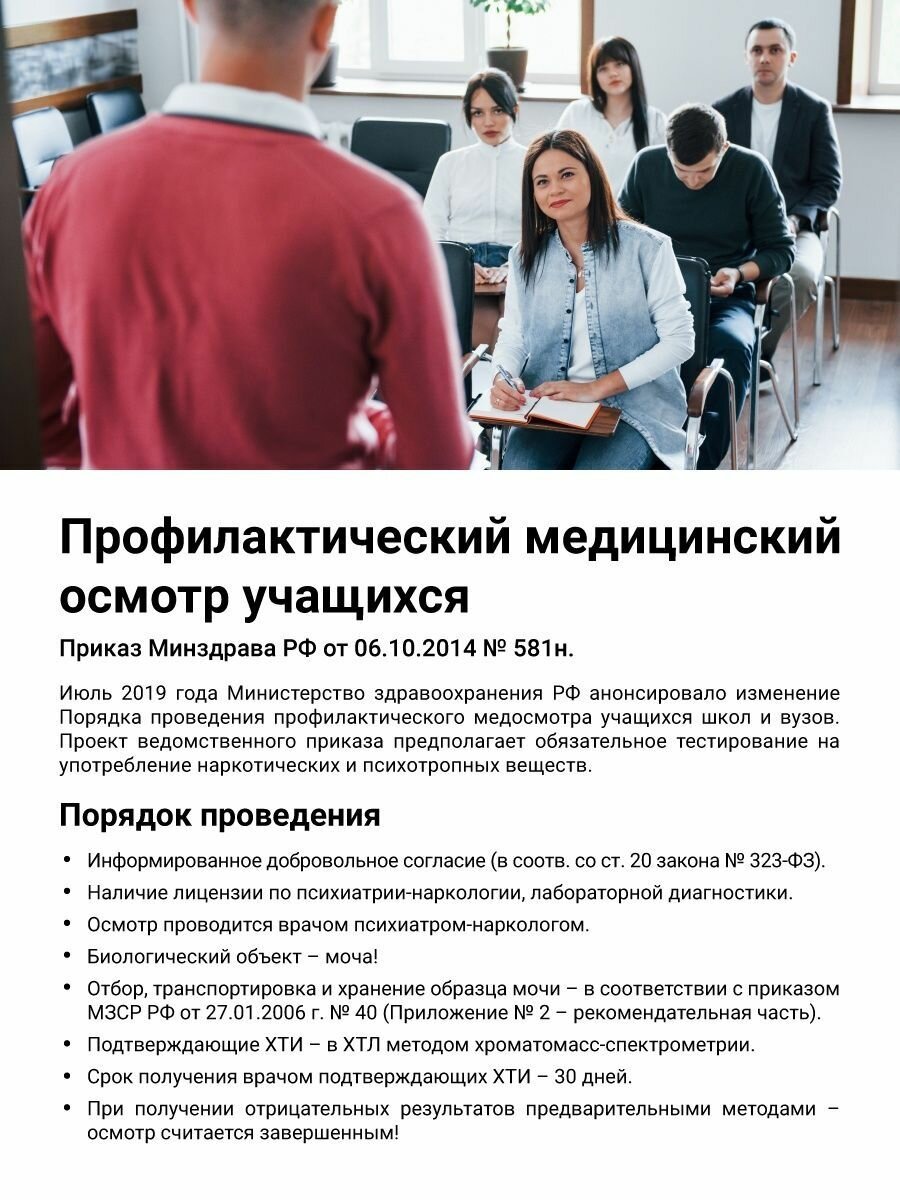 Профилактический медицинский осмотр учащихся

Приказ Минздрава РФ от 06.10.2014 № 581н.

Июль 2019 года Министерство здравоохранения РФ анонсировало изменение Порядка проведения профилактического медосмотра учащихся школ и вузов. Проект ведомственного приказа предполагает обязательное тестирование на употребление наркотических и психотропных веществ.

Порядок проведения

• Информированное добровольное согласие (в соотв. со ст. 20 закона № 323-ФЗ).
• Наличие лицензии по психиатрии-наркологии, лабораторной диагностики.
• Осмотр проводится врачом психиатром-наркологом.
• Биологический объект – моча!
• Отбор, транспортировка и хранение образца мочи – в соответствии с приказом МЗСР РФ от 27.01.2006 г. № 40 (Приложение № 2 – рекомендательная часть).
• Подтверждающие ХТИ – в ХТЛ методом хроматомасс-спектрометрии.
• Срок получения врачом подтверждающих ХТИ – 30 дней.
• При получении отрицательных результатов предварительными методами – осмотр считается завершенным!